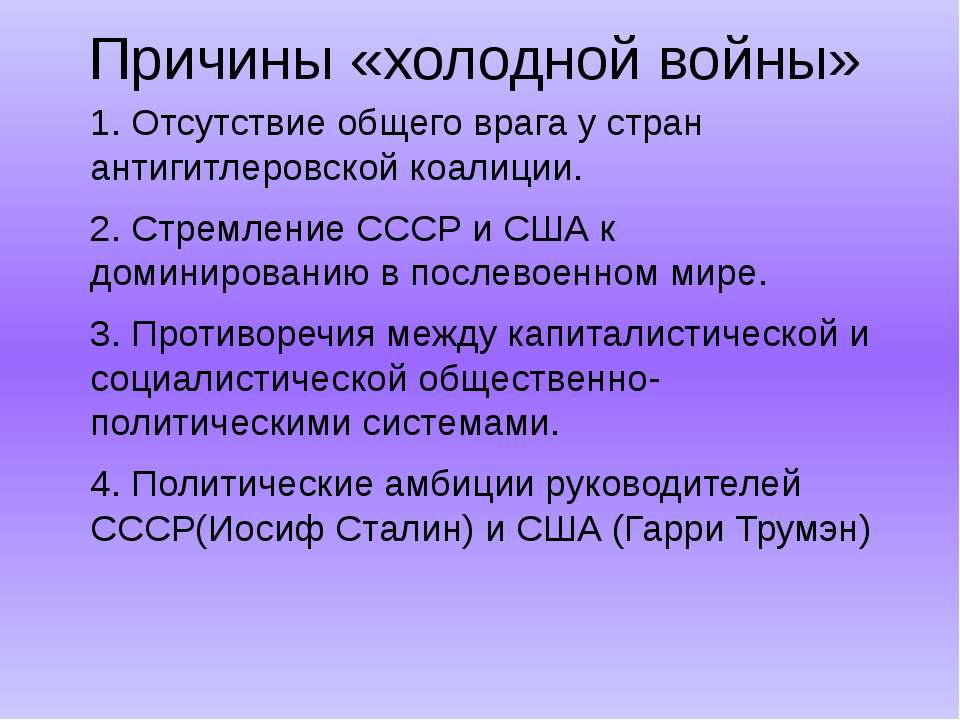 Причины «холодной войны»

1. Отсутствие общего врага у стран антигитлеровской коалиции.

2. Стремление СССР и США к доминированию в послевоенном мире.

3. Противоречия между капиталистической и социалистической общественно-политическими системами.

4. Политические амбиции руководителей СССР(Иосиф Сталин) и США (Гарри Трумэн)